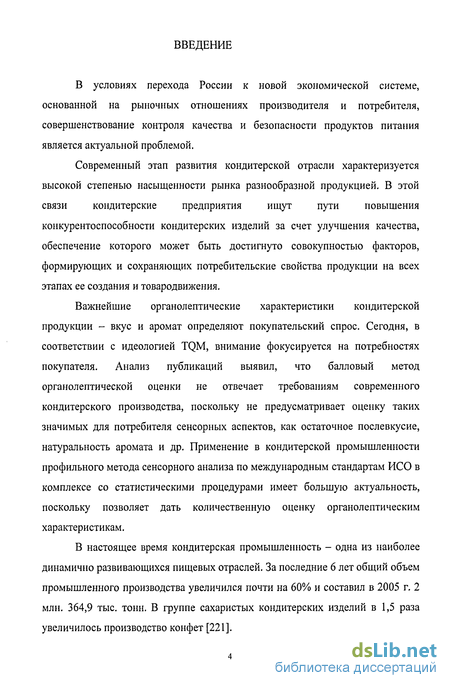 ВВЕДЕНИЕ

В условиях перехода России к новой экономической системе, основанной на рыночных отношениях производителя и потребителя, совершенствование контроля качества и безопасности продуктов питания является актуальной проблемой.

Современный этап развития кондитерской отрасли характеризуется высокой степенью насыщенности рынка разнообразной продукцией. В этой связи кондитерские предприятия ищут пути повышения конкурентоспособности кондитерских изделий за счет улучшения качества, обеспечение которого может быть достигнуто совокупностью факторов, формирующих и сохраняющих потребительские свойства продукции на всех этапах ее создания и товародвижения.

Важнейшие органолептические характеристики кондитерской продукции – вкус и аромат определяют покупательский спрос. Сегодня, в соответствии с идеологией TQM, внимание фокусируется на потребностях покупателя. Анализ публикаций выявил, что балловый метод органолептической оценки не отвечает требованиям современного кондитерского производства, поскольку не предусматривает оценку таких значимых для потребителя сенсорных аспектов, как остаточное послевкусие, натуральность аромата и др. Применение в кондитерской промышленности профильного метода сенсорного анализа по международным стандартам ИСО в комплексе со статистическими процедурами имеет большую актуальность, поскольку позволяет дать количественную оценку органолептическим характеристикам.

В настоящее время кондитерская промышленность – одна из наиболее динамично развивающихся пищевых отраслей. За последние 6 лет общий объем промышленного производства увеличился почти на 60% и составил в 2005 г. 2 млн. 364,9 тыс. тонн. В группе сахаристых кондитерских изделий в 1,5 раза увеличилось производство конфет [221].

4

dsLib.net
библиотека диссертаций